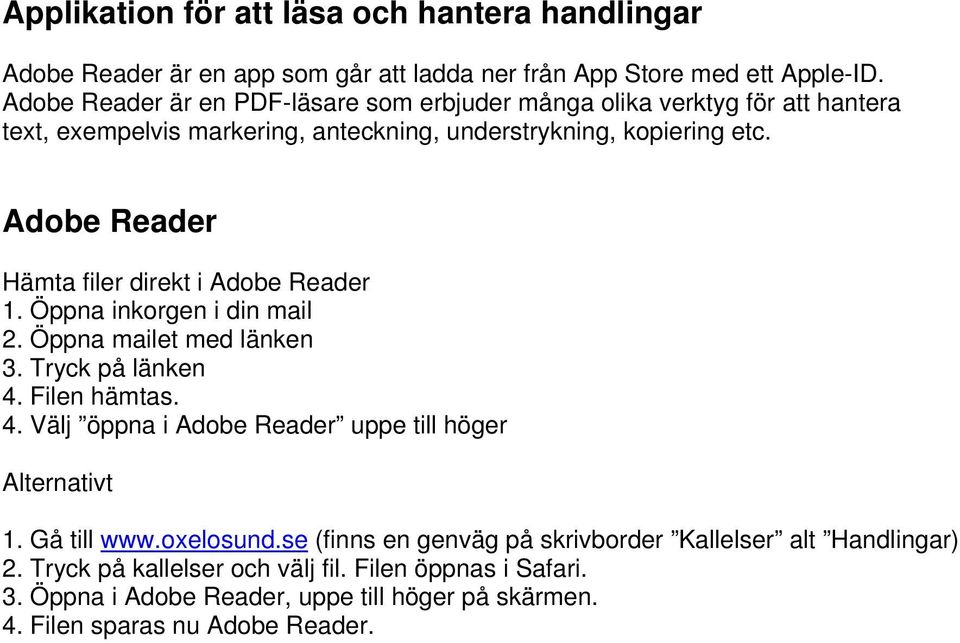 Applikation för att läsa och hantera handlingar

Adobe Reader är en app som går att ladda ner från App Store med ett Apple-ID. Adobe Reader är en PDF-läsare som erbjuder många olika verktyg för att hantera text, exempelvis markering, anteckning, understrykning, kopiering etc.

Adobe Reader

Hämta filer direkt i Adobe Reader
1. Öppna inkorgen i din mail
2. Öppna mailet med länken
3. Tryck på länken
4. Filen hämtas.
4. Välj ”öppna i Adobe Reader” uppe till höger

Alternativt

1. Gå till www.oxelosund.se (finns en genväg på skrivborder ”Kallelser” alt ”Handlingar)
2. Tryck på kallelser och välj fil. Filen öppnas i Safari.
3. Öppna i Adobe Reader, uppe till höger på skärmen.
4. Filen sparas nu Adobe Reader.